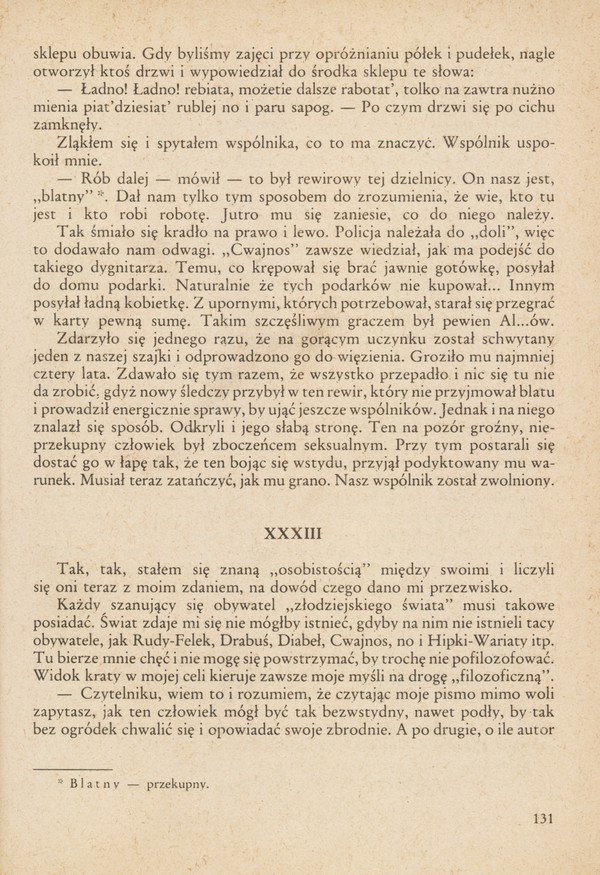 sklepu obuwia. Gdy byliśmy zajęci przy opróżnianiu półek i pudełek, nagle otworzył ktoś drzwi i wypowiedział do środka sklepu te słowa:

— Ładno! Ładno! rebiata, możetie dalsze rabotat', tolko na zawtra nużno mienia piat'dziesiat' rublej no i paru sapog. — Po czym drzwi się po cichu zamknęły.

Zląkłem się i spytałem wspólnika, co to ma znaczyć. Wspólnik uspokoił mnie.

— Rób dalej — mówił — to był rewirowy tej dzielnicy. On nasz jest, „blatny" *. Dał nam tylko tym sposobem do zrozumienia, że wie, kto tu jest i kto robi robotę. Jutro mu się zaniesie, co do niego należy.

Tak śmiało się kradło na prawo i lewo. Policja należała do „doli", więc to dodawało nam odwagi. „Cwajnos" zawsze wiedział, jak ma podejść do takiego dygnitarza. Temu, co krępował się brać jawnie gotówkę, posyłał do domu podarki. Naturalnie że tych podarków nie kupował... Innym posyłał ładną kobietkę. Z upornymi, których potrzebował, starał się przegrać w karty pewną sumę. Takim szczęśliwym graczem był pewien Al...ów.

Zdarzyło się jednego razu, że na gorącym uczynku został schwytany jeden z naszej szajki i odprowadzono go do więzienia. Groziło mu najmniej cztery lata. Zdawało się tym razem, że wszystko przepadło i nic się tu nie da zrobić, gdyż nowy śledczy przybył w ten rewir, który nie przyjmował blatu i prowadził energicznie sprawy, by ująć jeszcze wspólników. Jednak i na niego znalazł się sposób. Odkryli i jego słabą stronę. Ten na pozór groźny, nieprzekupny człowiek był zboczeńcem seksualnym. Przy tym postarali się dostać go w łapę tak, że ten bojąc się wstydu, przyjął podyktowany mu warunek. Musiał teraz zatańczyć, jak mu grano. Nasz wspólnik został zwolniony.

XXXIII

Tak, tak, stałem się znaną „osobistością" między swoimi i liczyli się oni teraz z moim zdaniem, na dowód czego dano mi przezwisko.

Każdy szanujący się obywatel „złodziejskiego świata" musi takowe posiadać. Świat zdaje mi się nie mógłby istnieć, gdyby na nim nie istnieli tacy obywatele, jak Rudy-Felek, Drabuś, Diabeł, Cwajnos, no i Hipki-Wariaty itp. Tu bierze mnie chęć i nie mogę się powstrzymać, by trochę nie pofilozofować. Widok kraty w mojej celi kieruje zawsze moje myśli na drogę „filozoficzną".

— Czytelniku, wiem to i rozumiem, że czytając moje pismo mimo woli zapytasz, jak ten człowiek mógł być tak bezwstydny, nawet podły, by tak bez ogródek chwalić się i opowiadać swoje zbrodnie. A po drugie, o ile autor

* Blatny — przekupny.

131